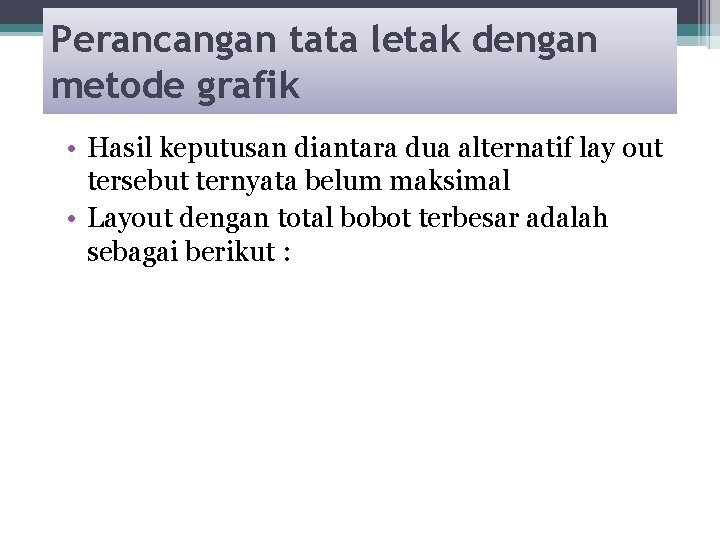 Perancangan tata letak dengan metode grafik

• Hasil keputusan diantara dua alternatif lay out tersebut ternyata belum maksimal
• Layout dengan total bobot terbesar adalah sebagai berikut :